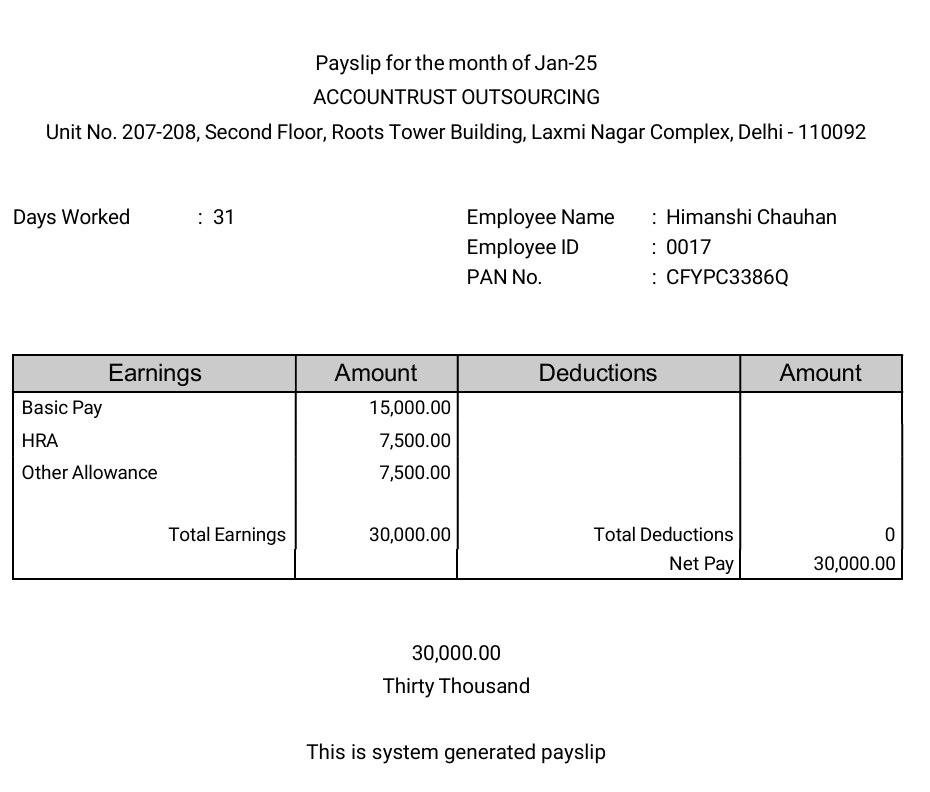 Payslip for the month of Jan-25
ACCOUNTRUST OUTSOURCING
Unit No. 207-208, Second Floor, Roots Tower Building, Laxmi Nagar Complex, Delhi - 110092

Days Worked : 31

Employee Name : Himanshi Chauhan
Employee ID : 0017
PAN No. : CFYPC3386Q

| Earnings | Amount | Deductions | Amount |
|---|---|---|---|
| Basic Pay | 15,000.00 | | |
| HRA | 7,500.00 | | |
| Other Allowance | 7,500.00 | | |
| Total Earnings | 30,000.00 | Total Deductions | 0 |
| | | Net Pay | 30,000.00 |

30,000.00
Thirty Thousand

This is system generated payslip